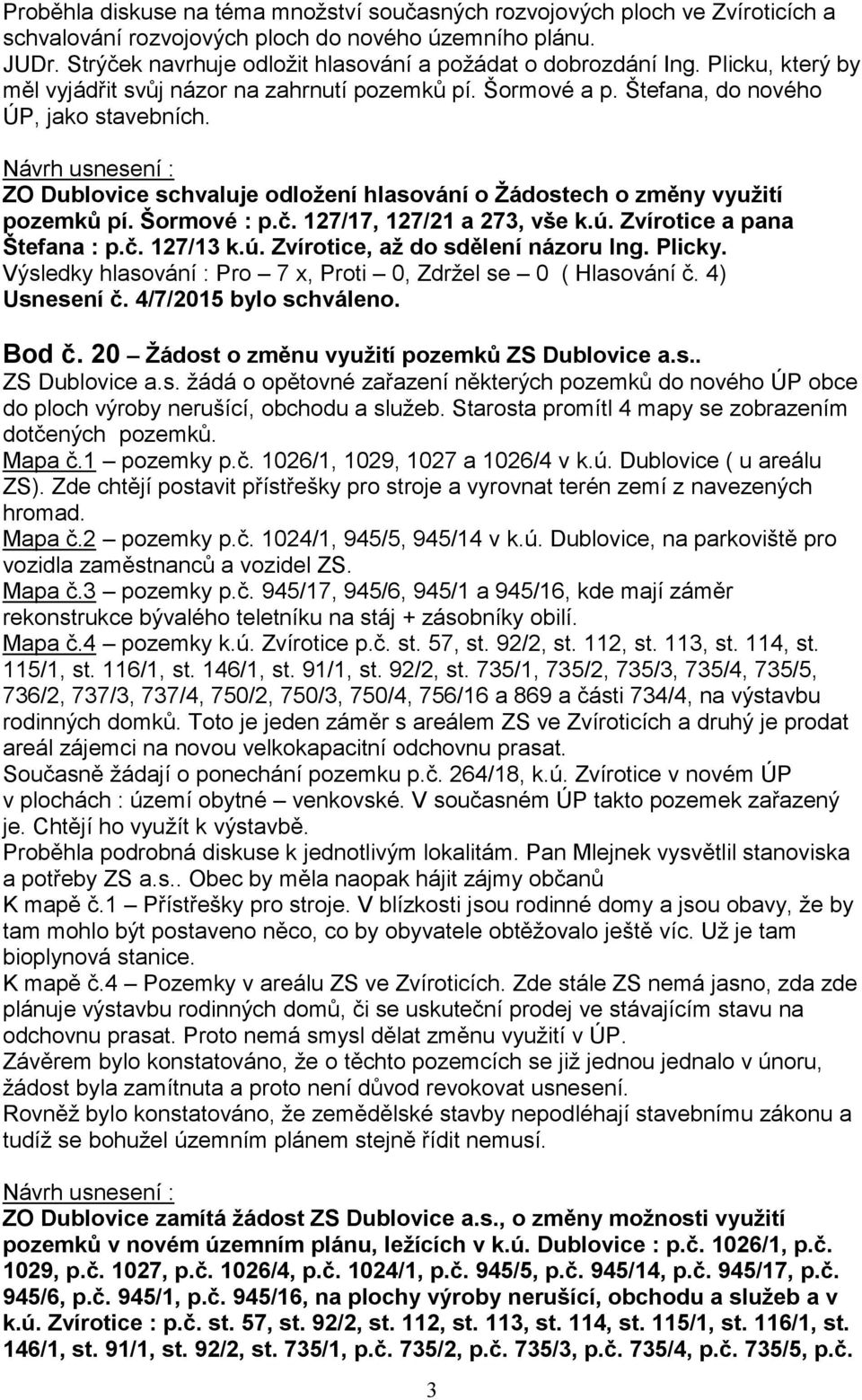 Proběhla diskuse na téma množství současných rozvojových ploch ve Zvíroticích a schvalování rozvojových ploch do nového územního plánu.
JUDr. Strýček navrhuje odložit hlasování a požádat o dobrozdání Ing. Plicku, který by měl vyjádřit svůj názor na zahrnutí pozemků pí. Šormové a p. Štefana, do nového ÚP, jako stavebních.

Návrh usnesení :
ZO Dublovice schvaluje odložení hlasování o Žádostech o změny využití pozemků pí. Šormové : p.č. 127/17, 127/21 a 273, vše k.ú. Zvírotice a pana Štefana : p.č. 127/13 k.ú. Zvírotice, až do sdělení názoru Ing. Plicky.
Výsledky hlasování : Pro – 7 x, Proti – 0, Zdržel se – 0 ( Hlasování č. 4)
Usnesení č. 4/7/2015 bylo schváleno.

Bod č. 20 – Žádost o změnu využití pozemků ZS Dublovice a.s..
ZS Dublovice a.s. žádá o opětovné zařazení některých pozemků do nového ÚP obce do ploch výroby nerušící, obchodu a služeb. Starosta promítl 4 mapy se zobrazením dotčených pozemků.
Mapa č.1 – pozemky p.č. 1026/1, 1029, 1027 a 1026/4 v k.ú. Dublovice ( u areálu ZS). Zde chtějí postavit přístřešky pro stroje a vyrovnat terén zemí z navezených hromad.
Mapa č.2 – pozemky p.č. 1024/1, 945/5, 945/14 v k.ú. Dublovice, na parkoviště pro vozidla zaměstnanců a vozidel ZS.
Mapa č.3 – pozemky p.č. 945/17, 945/6, 945/1 a 945/16, kde mají záměr rekonstrukce bývalého teletníku na stáj + zásobníky obilí.
Mapa č.4 – pozemky k.ú. Zvírotice p.č. st. 57, st. 92/2, st. 112, st. 113, st. 114, st. 115/1, st. 116/1, st. 146/1, st. 91/1, st. 92/2, st. 735/1, 735/2, 735/3, 735/4, 735/5, 736/2, 737/3, 737/4, 750/2, 750/3, 750/4, 756/16 a 869 a části 734/4, na výstavbu rodinných domků. Toto je jeden záměr s areálem ZS ve Zvíroticích a druhý je prodat areál zájemci na novou velkokapacitní odchovnu prasat.
Současně žádají o ponechání pozemku p.č. 264/18, k.ú. Zvírotice v novém ÚP v plochách : území obytné – venkovské. V současném ÚP takto pozemek zařazený je. Chtějí ho využít k výstavbě.
Proběhla podrobná diskuse k jednotlivým lokalitám. Pan Mlejnek vysvětlil stanoviska a potřeby ZS a.s.. Obec by měla naopak hájit zájmy občanů
K mapě č.1 – Přístřešky pro stroje. V blízkosti jsou rodinné domy a jsou obavy, že by tam mohlo být postaveno něco, co by obyvatele obtěžovalo ještě víc. Už je tam bioplynová stanice.
K mapě č.4 – Pozemky v areálu ZS ve Zvíroticích. Zde stále ZS nemá jasno, zda zde plánuje výstavbu rodinných domů, či se uskuteční prodej ve stávajícím stavu na odchovnu prasat. Proto nemá smysl dělat změnu využití v ÚP.
Závěrem bylo konstatováno, že o těchto pozemcích se již jednou jednalo v únoru, žádost byla zamítnuta a proto není důvod revokovat usnesení.
Rovněž bylo konstatováno, že zemědělské stavby nepodléhají stavebnímu zákonu a tudíž se bohužel územním plánem stejně řídit nemusí.

Návrh usnesení :
ZO Dublovice zamítá žádost ZS Dublovice a.s., o změny možnosti využití pozemků v novém územním plánu, ležících v k.ú. Dublovice : p.č. 1026/1, p.č. 1029, p.č. 1027, p.č. 1026/4, p.č. 1024/1, p.č. 945/5, p.č. 945/14, p.č. 945/17, p.č. 945/6, p.č. 945/1, p.č. 945/16, na plochy výroby nerušící, obchodu a služeb a v k.ú. Zvírotice : p.č. st. 57, st. 92/2, st. 112, st. 113, st. 114, st. 115/1, st. 116/1, st. 146/1, st. 91/1, st. 92/2, st. 735/1, p.č. 735/2, p.č. 735/3, p.č. 735/4, p.č. 735/5, p.č.

3